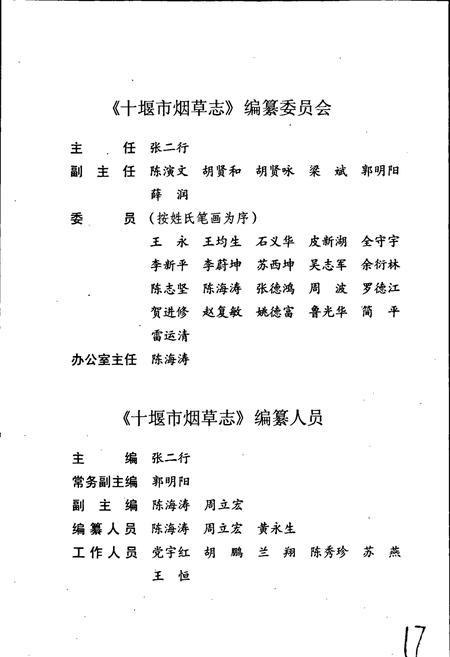 《十堰市烟草志》编纂委员会

主　　任　张二行
副 主 任　陈演文　胡贤和　胡贤咏　梁　斌　郭明阳
　　　　　薛　润
委　　员　（按姓氏笔画为序）
　　　　　王　永　王均生　石义华　皮新湖　全守宇
　　　　　李新平　李蔚坤　苏西坤　吴志军　余衍林
　　　　　陈志坚　陈海涛　张德鸿　周　波　罗德江
　　　　　贺进修　赵复敏　姚德富　鲁光华　简　平
　　　　　雷运清
办公室主任　陈海涛

《十堰市烟草志》编纂人员

主　　编　张二行
常务副主编　郭明阳
副 主 编　陈海涛　周立宏
编纂人员　陈海涛　周立宏　黄永生
工作人员　党宇红　胡　鹏　兰　翔　陈秀珍　苏　燕
　　　　　王　恒

17